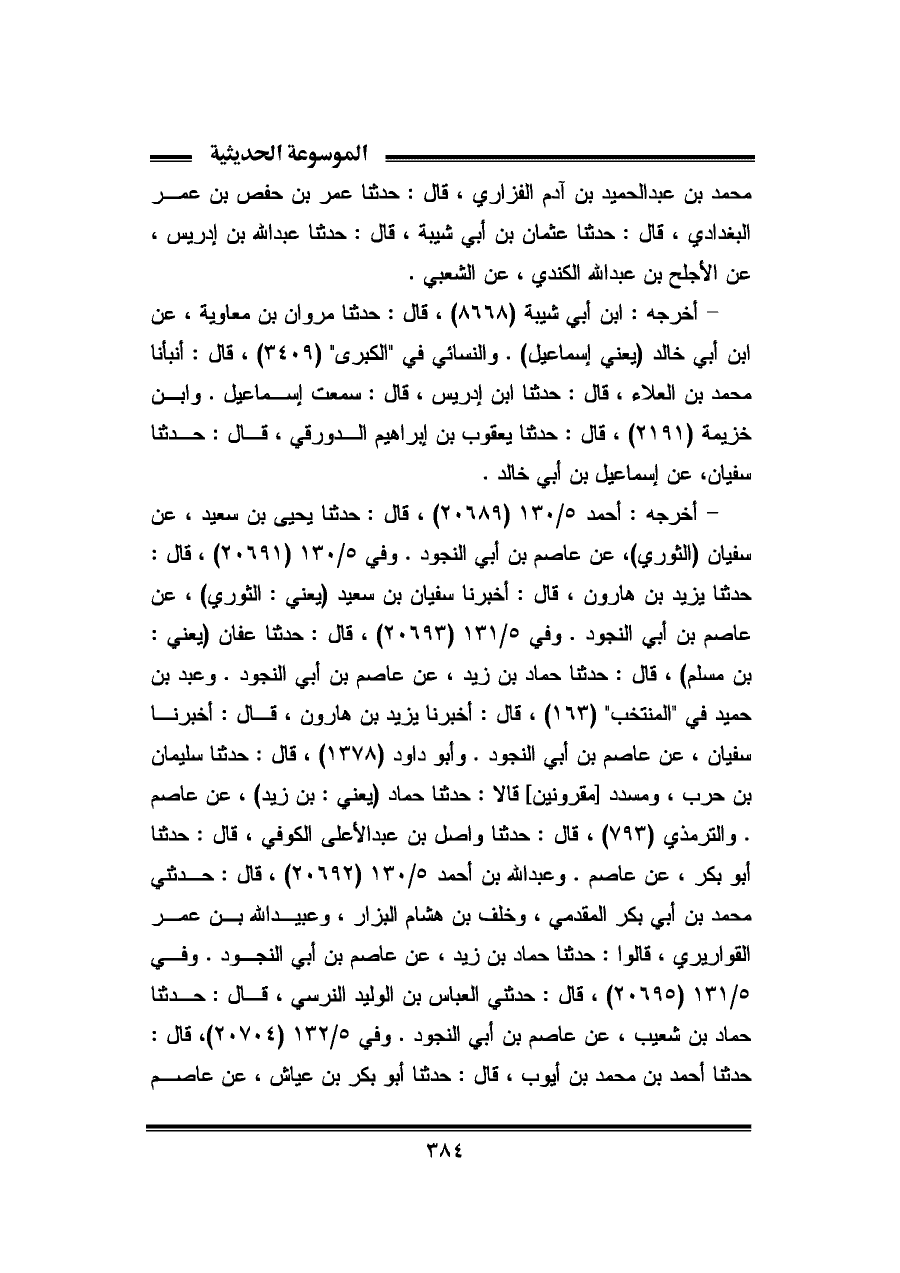 الموسوعة الحديثية

محمد بن عبدالحميد بن آدم الفزاري ، قال : حدثنا عمر بن حفص بن عمر البغدادي ، قال : حدثنا عثمان بن أبي شيبة ، قال : حدثنا عبدالله بن إدريس ، عن الأجلح بن عبدالله الكندي ، عن الشعبي .

– أخرجه : ابن أبي شيبة (٨٦٦٨) ، قال : حدثنا مروان بن معاوية ، عن ابن أبي خالد (يعني إسماعيل) . والنسائي في "الكبرى" (٣٤٠٩) ، قال : أنبأنا محمد بن العلاء ، قال : حدثنا ابن إدريس ، قال : سمعت إسماعيل . وابن خزيمة (٢١٩١) ، قال : حدثنا يعقوب بن إبراهيم الدورقي ، قال : حدثنا سفيان، عن إسماعيل بن أبي خالد .

– أخرجه : أحمد ١٣٠/٥ (٢٠٦٨٩) ، قال : حدثنا يحيى بن سعيد ، عن سفيان (الثوري)، عن عاصم بن أبي النجود . وفي ١٣٠/٥ (٢٠٦٩١) ، قال : حدثنا يزيد بن هارون ، قال : أخبرنا سفيان بن سعيد (يعني : الثوري) ، عن عاصم بن أبي النجود . وفي ١٣١/٥ (٢٠٦٩٣) ، قال : حدثنا عفان (يعني : بن مسلم) ، قال : حدثنا حماد بن زيد ، عن عاصم بن أبي النجود . وعبد بن حميد في "المنتخب" (١٦٣) ، قال : أخبرنا يزيد بن هارون ، قال : أخبرنا سفيان ، عن عاصم بن أبي النجود . وأبو داود (١٣٧٨) ، قال : حدثنا سليمان بن حرب ، ومسدد [مقرونين] قالا : حدثنا حماد (يعني : بن زيد) ، عن عاصم . والترمذي (٧٩٣) ، قال : حدثنا واصل بن عبدالأعلى الكوفي ، قال : حدثنا أبو بكر ، عن عاصم . وعبدالله بن أحمد ١٣٠/٥ (٢٠٦٩٢) ، قال : حدثني محمد بن أبي بكر المقدمي ، وخلف بن هشام البزار ، وعبيدالله بن عمر القواريري ، قالوا : حدثنا حماد بن زيد ، عن عاصم بن أبي النجود . وفي ١٣١/٥ (٢٠٦٩٥) ، قال : حدثني العباس بن الوليد النرسي ، قال : حدثنا حماد بن شعيب ، عن عاصم بن أبي النجود . وفي ١٣٢/٥ (٢٠٧٠٤)، قال : حدثنا أحمد بن محمد بن أيوب ، قال : حدثنا أبو بكر بن عياش ، عن عاصم

٣٨٤